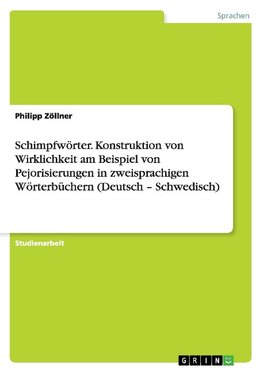 Sprachen

Philipp Zöllner

Schimpfwörter. Konstruktion von Wirklichkeit am Beispiel von Pejorisierungen in zweisprachigen Wörterbüchern (Deutsch – Schwedisch)

Studienarbeit

GRIN